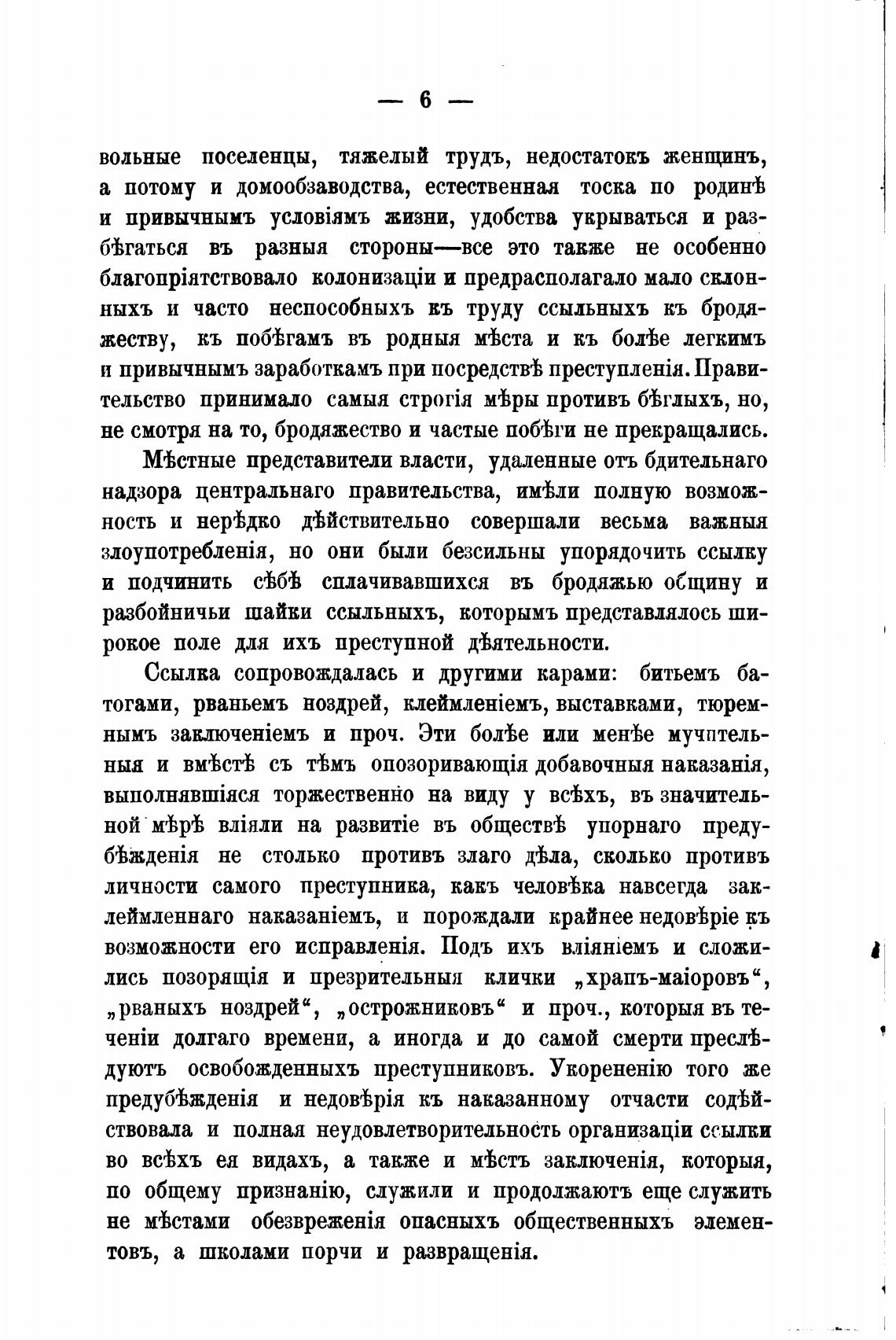 — 6 —

вольные поселенцы, тяжелый трудъ, недостатокъ женщинъ, а потому и домообзаводства, естественная тоска по родинѣ и привычнымъ условіямъ жизни, удобства укрываться и разбѣгаться въ разныя стороны—все это также не особенно благопріятствовало колонизаціи и предрасполагало мало склонныхъ и часто неспособныхъ къ труду ссыльныхъ къ бродяжеству, къ побѣгамъ въ родныя мѣста и къ болѣе легкимъ и привычнымъ заработкамъ при посредствѣ преступленія. Правительство принимало самыя строгія мѣры противъ бѣглыхъ, но, не смотря на то, бродяжество и частые побѣги не прекращались.

Мѣстные представители власти, удаленные отъ бдительнаго надзора центральнаго правительства, имѣли полную возможность и нерѣдко дѣйствительно совершали весьма важныя злоупотребленія, но они были безсильны упорядочить ссылку и подчинить сѣбѣ сплачивавшихся въ бродяжью общину и разбойничьи шайки ссыльныхъ, которымъ представлялось широкое поле для ихъ преступной дѣятельности.

Ссылка сопровождалась и другими карами: битьемъ батогами, рваньемъ ноздрей, клеймленіемъ, выставками, тюремнымъ заключеніемъ и проч. Эти болѣе или менѣе мучительныя и вмѣстѣ съ тѣмъ опозоривающія добавочныя наказанія, выполнявшіяся торжественно на виду у всѣхъ, въ значительной мѣрѣ вліяли на развитіе въ обществѣ упорнаго предубѣжденія не столько противъ злаго дѣла, сколько противъ личности самого преступника, какъ человѣка навсегда заклеймленнаго наказаніемъ, и порождали крайнее недовѣріе къ возможности его исправленія. Подъ ихъ вліяніемъ и сложились позорящія и презрительныя клички „храпъ-маіоровъ“, „рваныхъ ноздрей“, „острожниковъ“ и проч., которыя въ теченіи долгаго времени, а иногда и до самой смерти преслѣдуютъ освобожденныхъ преступниковъ. Укорененію того же предубѣжденія и недовѣрія къ наказанному отчасти содѣйствовала и полная неудовлетворительность организаціи ссылки во всѣхъ ея видахъ, а также и мѣстъ заключенія, которыя, по общему признанію, служили и продолжаютъ еще служить не мѣстами обезвреженія опасныхъ общественныхъ элементовъ, а школами порчи и развращенія.